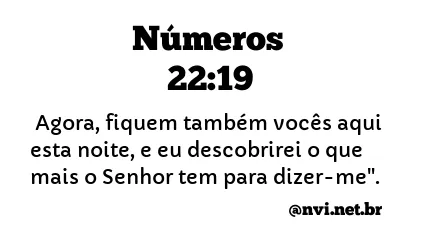 Números 22:19

Agora, fiquem também vocês aqui esta noite, e eu descobrirei o que mais o Senhor tem para dizer-me".

@nvi.net.br